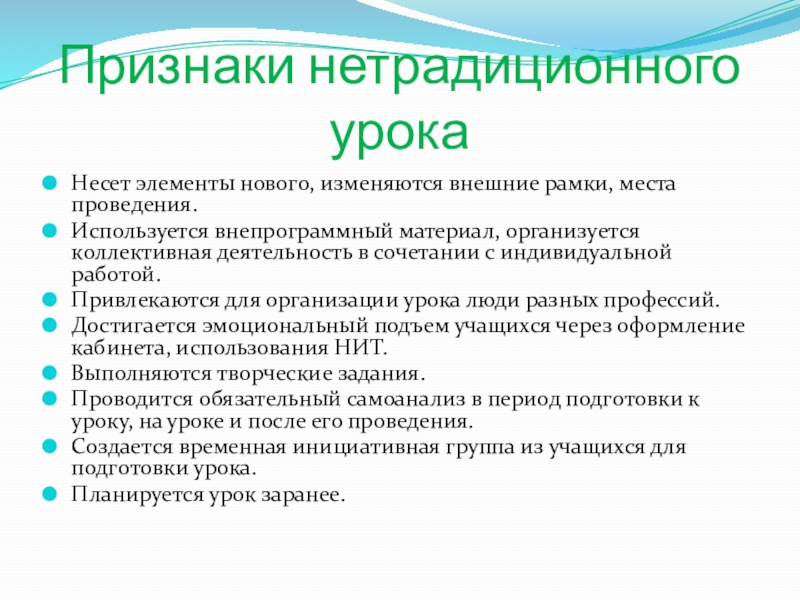 Признаки нетрадиционного урока

Несет элементы нового, изменяются внешние рамки, места проведения.

Используется внепрограммный материал, организуется коллективная деятельность в сочетании с индивидуальной работой.

Привлекаются для организации урока люди разных профессий.

Достигается эмоциональный подъем учащихся через оформление кабинета, использования НИТ.

Выполняются творческие задания.

Проводится обязательный самоанализ в период подготовки к уроку, на уроке и после его проведения.

Создается временная инициативная группа из учащихся для подготовки урока.

Планируется урок заранее.